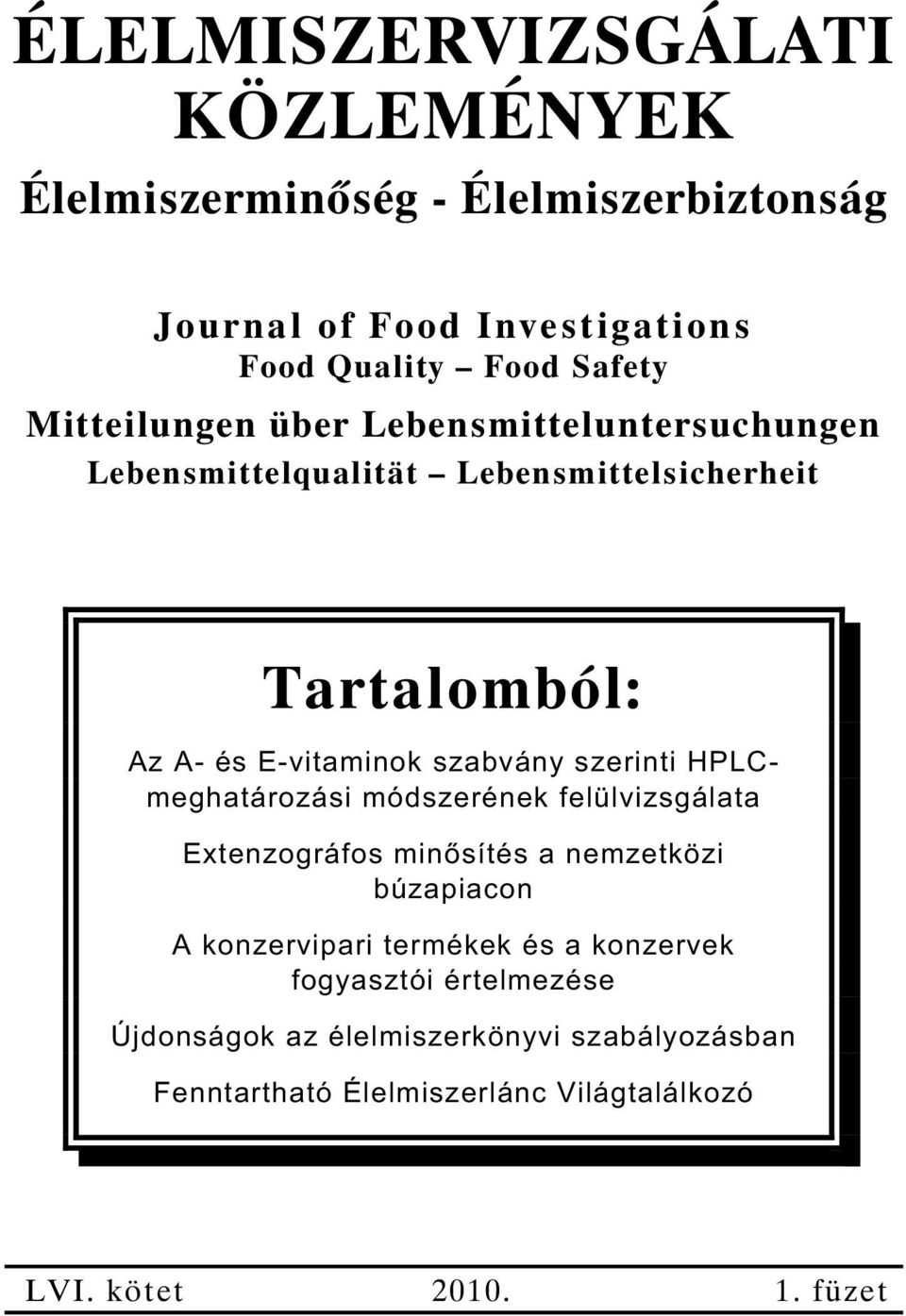 ÉLELMISZERVIZSGÁLATI KÖZLEMÉNYEK

Élelmiszerminőség - Élelmiszerbiztonság

Journal of Food Investigations
Food Quality – Food Safety

Mitteilungen über Lebensmitteluntersuchungen
Lebensmittelqualität – Lebensmittelsicherheit

Tartalomból:

Az A- és E-vitaminok szabvány szerinti HPLC-meghatározási módszerének felülvizsgálata

Extenzográfos minősítés a nemzetközi búzapiacon

A konzervipari termékek és a konzervek fogyasztói értelmezése

Újdonságok az élelmiszerkönyvi szabályozásban

Fenntartható Élelmiszerlánc Világtalálkozó

LVI. kötet 2010. 1. füzet